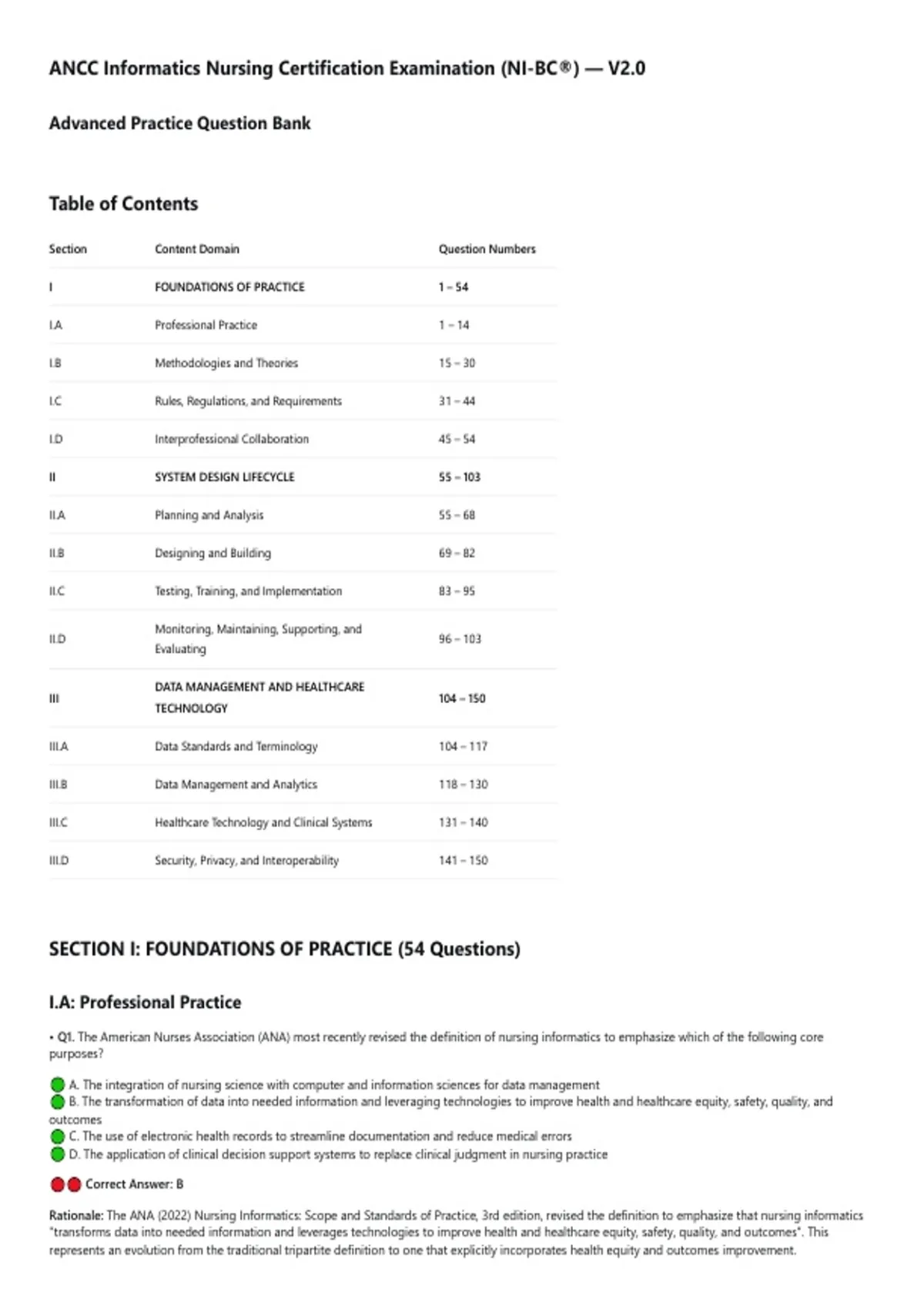 ANCC Informatics Nursing Certification Examination (NI-BC®) — V2.0

Advanced Practice Question Bank

Table of Contents

| Section | Content Domain | Question Numbers |
|---|---|---|
| I | FOUNDATIONS OF PRACTICE | 1 – 54 |
| I.A | Professional Practice | 1 – 14 |
| I.B | Methodologies and Theories | 15 – 30 |
| I.C | Rules, Regulations, and Requirements | 31 – 44 |
| I.D | Interprofessional Collaboration | 45 – 54 |
| II | SYSTEM DESIGN LIFECYCLE | 55 – 103 |
| II.A | Planning and Analysis | 55 – 68 |
| II.B | Designing and Building | 69 – 82 |
| II.C | Testing, Training, and Implementation | 83 – 95 |
| II.D | Monitoring, Maintaining, Supporting, and Evaluating | 96 – 103 |
| III | DATA MANAGEMENT AND HEALTHCARE TECHNOLOGY | 104 – 150 |
| III.A | Data Standards and Terminology | 104 – 117 |
| III.B | Data Management and Analytics | 118 – 130 |
| III.C | Healthcare Technology and Clinical Systems | 131 – 140 |
| III.D | Security, Privacy, and Interoperability | 141 – 150 |

SECTION I: FOUNDATIONS OF PRACTICE (54 Questions)

I.A: Professional Practice

• Q1. The American Nurses Association (ANA) most recently revised the definition of nursing informatics to emphasize which of the following core purposes?

A. The integration of nursing science with computer and information sciences for data management
B. The transformation of data into needed information and leveraging technologies to improve health and healthcare equity, safety, quality, and outcomes
C. The use of electronic health records to streamline documentation and reduce medical errors
D. The application of clinical decision support systems to replace clinical judgment in nursing practice

Correct Answer: B

Rationale: The ANA (2022) Nursing Informatics: Scope and Standards of Practice, 3rd edition, revised the definition to emphasize that nursing informatics "transforms data into needed information and leverages technologies to improve health and healthcare equity, safety, quality, and outcomes". This represents an evolution from the traditional tripartite definition to one that explicitly incorporates health equity and outcomes improvement.